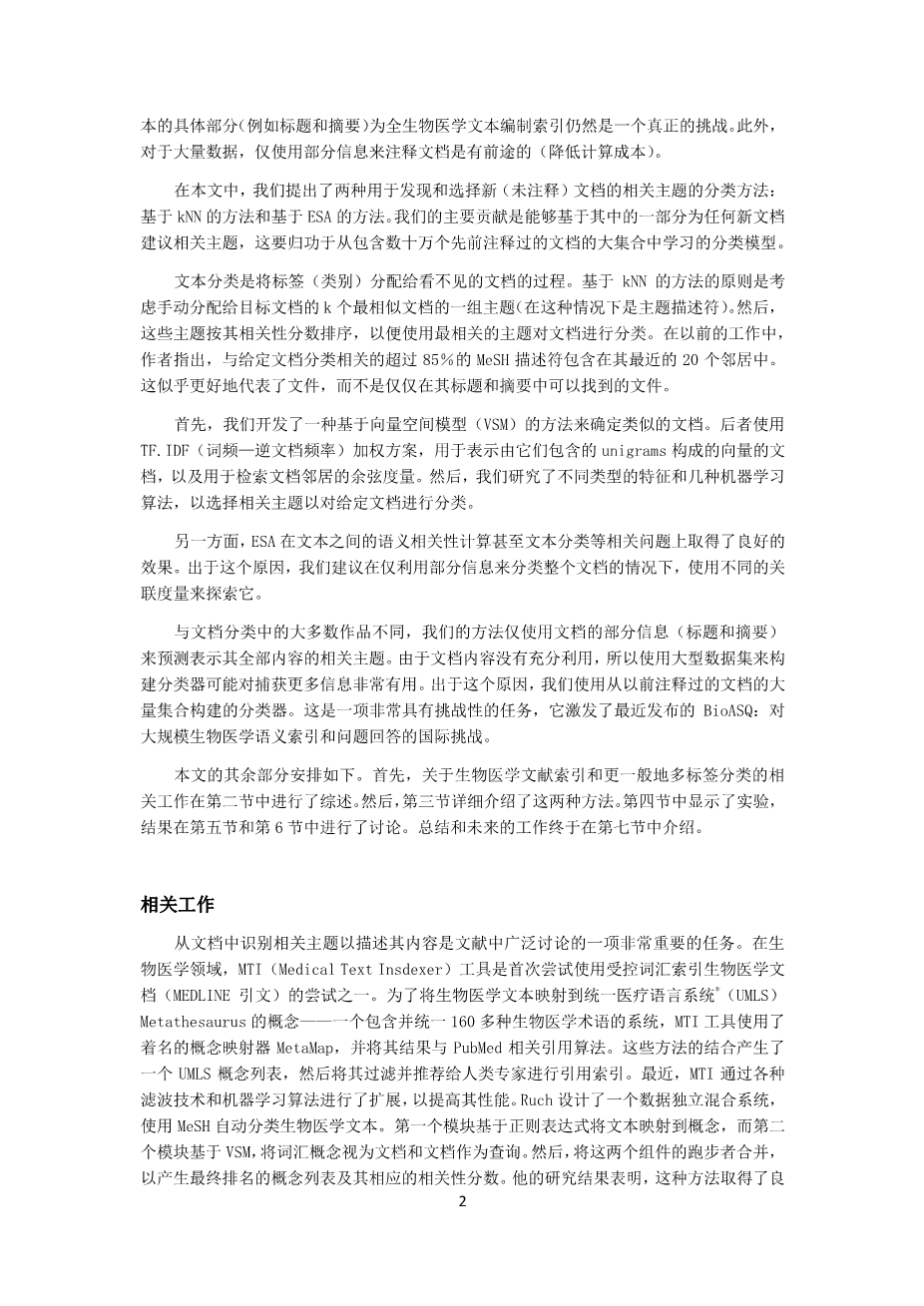 本的具体部分(例如标题和摘要)为全生物医学文本编制索引仍然是一个真正的挑战。此外，对于大量数据，仅使用部分信息来注释文档是有前途的（降低计算成本）。

在本文中，我们提出了两种用于发现和选择新（未注释）文档的相关主题的分类方法：基于 kNN 的方法和基于 ESA 的方法。我们的主要贡献是能够基于其中的一部分为任何新文档建议相关主题，这要归功于从包含数十万个先前注释过的文档的大集合中学习的分类模型。

文本分类是将标签（类别）分配给看不见的文档的过程。基于 kNN 的方法的原则是考虑手动分配给目标文档的 k 个最相似文档的一组主题(在这种情况下是主题描述符)。然后，这些主题按其相关性分数排序，以便使用最相关的主题对文档进行分类。在以前的工作中，作者指出，与给定文档分类相关的超过 85%的 MeSH 描述符包含在其最近的 20 个邻居中。这似乎更好地代表了文件，而不是仅仅在其标题和摘要中可以找到的文件。

首先，我们开发了一种基于向量空间模型（VSM）的方法来确定类似的文档。后者使用 TF.IDF（词频—逆文档频率）加权方案，用于表示由它们包含的 unigrams 构成的向量的文档，以及用于检索文档邻居的余弦度量。然后，我们研究了不同类型的特征和几种机器学习算法，以选择相关主题以对给定文档进行分类。

另一方面，ESA 在文本之间的语义相关性计算甚至文本分类等相关问题上取得了良好的效果。出于这个原因，我们建议在仅利用部分信息来分类整个文档的情况下，使用不同的关联度量来探索它。

与文档分类中的大多数作品不同，我们的方法仅使用文档的部分信息（标题和摘要）来预测表示其全部内容的相关主题。由于文档内容没有充分利用，所以使用大型数据集来构建分类器可能对捕获更多信息非常有用。出于这个原因，我们使用从以前注释过的文档的大量集合构建的分类器。这是一项非常具有挑战性的任务，它激发了最近发布的 BioASQ：对大规模生物医学语义索引和问题回答的国际挑战。

本文的其余部分安排如下。首先，关于生物医学文献索引和更一般地多标签分类的相关工作在第二节中进行了综述。然后，第三节详细介绍了这两种方法。第四节中显示了实验，结果在第五节和第 6 节中进行了讨论。总结和未来的工作终于在第七节中介绍。

相关工作

从文档中识别相关主题以描述其内容是文献中广泛讨论的一项非常重要的任务。在生物医学领域，MTI（Medical Text Insdexer）工具是首次尝试使用受控词汇索引生物医学文档（MEDLINE 引文）的尝试之一。为了将生物医学文本映射到统一医疗语言系统®（UMLS）Metathesaurus 的概念——一个包含并统一 160 多种生物医学术语的系统，MTI 工具使用了着名的概念映射器 MetaMap，并将其结果与 PubMed 相关引用算法。这些方法的结合产生了一个 UMLS 概念列表，然后将其过滤并推荐给人类专家进行引用索引。最近，MTI 通过各种滤波技术和机器学习算法进行了扩展，以提高其性能。Ruch 设计了一个数据独立混合系统，使用 MeSH 自动分类生物医学文本。第一个模块基于正则表达式将文本映射到概念，而第二个模块基于 VSM，将词汇概念视为文档和文档作为查询。然后，将这两个组件的跑步者合并，以产生最终排名的概念列表及其相应的相关性分数。他的研究结果表明，这种方法取得了良

2